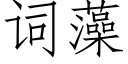 词藻